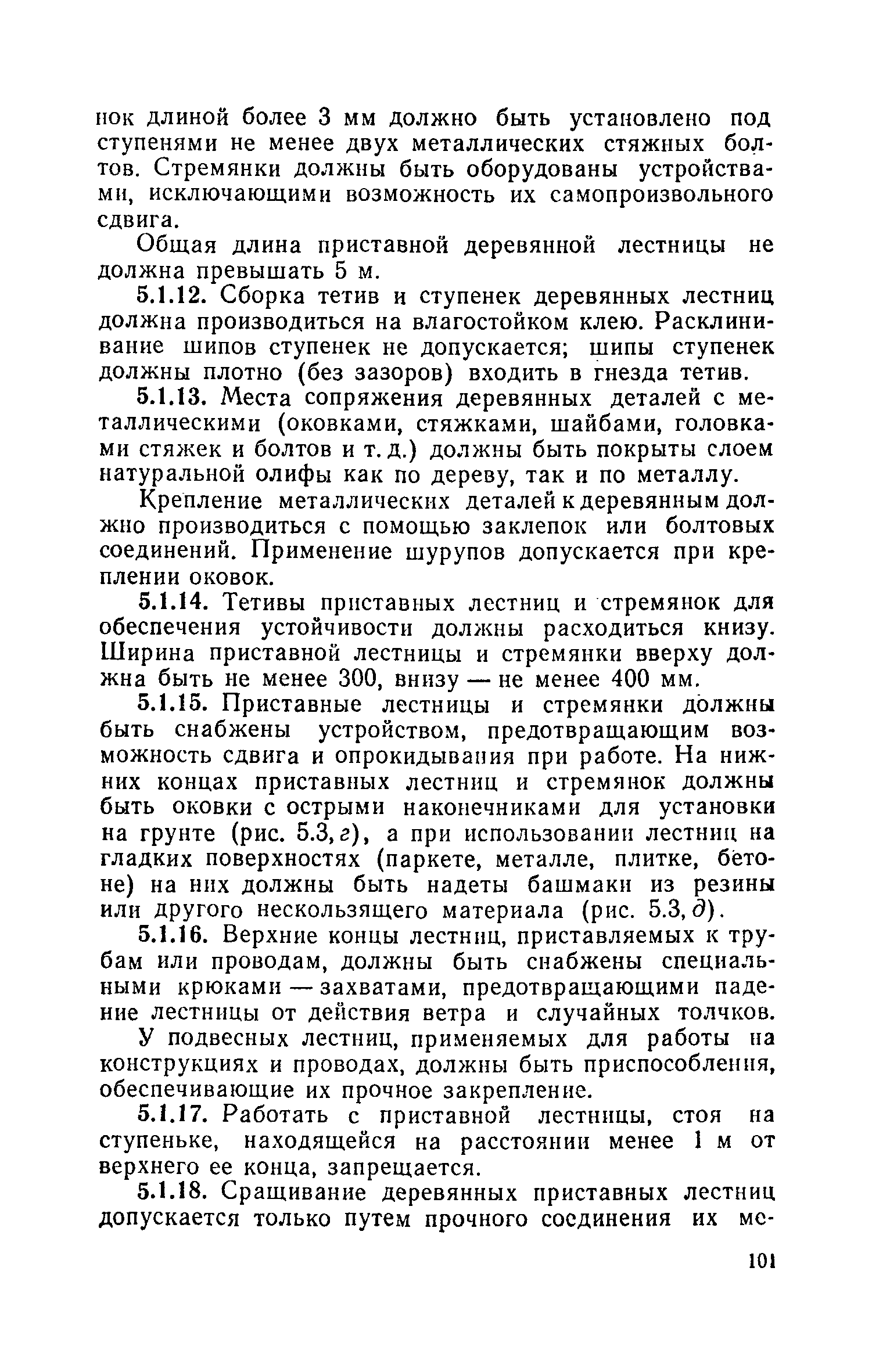 нок длиной более 3 мм должно быть установлено под ступенями не менее двух металлических стяжных болтов. Стремянки должны быть оборудованы устройствами, исключающими возможность их самопроизвольного сдвига.

Общая длина приставной деревянной лестницы не должна превышать 5 м.

5.1.12. Сборка тетив и ступенек деревянных лестниц должна производиться на влагостойком клею. Расклинивание шипов ступенек не допускается; шипы ступенек должны плотно (без зазоров) входить в гнезда тетив.

5.1.13. Места сопряжения деревянных деталей с металлическими (оковками, стяжками, шайбами, головками стяжек и болтов и т. д.) должны быть покрыты слоем натуральной олифы как по дереву, так и по металлу.

Крепление металлических деталей к деревянным должно производиться с помощью заклепок или болтовых соединений. Применение шурупов допускается при креплении оковок.

5.1.14. Тетивы приставных лестниц и стремянок для обеспечения устойчивости должны расходиться книзу. Ширина приставной лестницы и стремянки вверху должна быть не менее 300, внизу — не менее 400 мм.

5.1.15. Приставные лестницы и стремянки должны быть снабжены устройством, предотвращающим возможность сдвига и опрокидывания при работе. На нижних концах приставных лестниц и стремянок должны быть оковки с острыми наконечниками для установки на грунте (рис. 5.3, г), а при использовании лестниц на гладких поверхностях (паркете, металле, плитке, бетоне) на них должны быть надеты башмаки из резины или другого нескользящего материала (рис. 5.3, д).

5.1.16. Верхние концы лестниц, приставляемых к трубам или проводам, должны быть снабжены специальными крюками — захватами, предотвращающими падение лестницы от действия ветра и случайных толчков.

У подвесных лестниц, применяемых для работы на конструкциях и проводах, должны быть приспособления, обеспечивающие их прочное закрепление.

5.1.17. Работать с приставной лестницы, стоя на ступеньке, находящейся на расстоянии менее 1 м от верхнего ее конца, запрещается.

5.1.18. Сращивание деревянных приставных лестниц допускается только путем прочного соединения их ме-

101